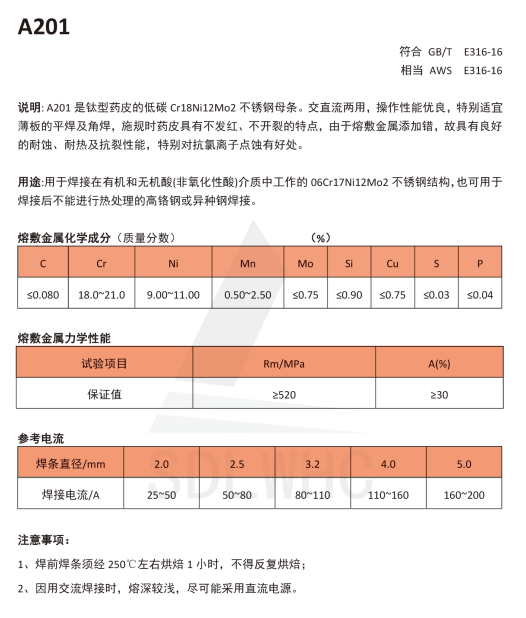 A201

符合 GB/T E316-16
相当 AWS E316-16

说明: A201 是钛型药皮的低碳 Cr18Ni12Mo2 不锈钢母条。交直流两用，操作性能优良，特别适宜薄板的平焊及角焊，施规时药皮具有不发红、不开裂的特点，由于熔敷金属添加错，故具有良好的耐蚀、耐热及抗裂性能，特别对抗氯离子点蚀有好处。

用途:用于焊接在有机和无机酸(非氧化性酸)介质中工作的 06Cr17Ni12Mo2 不锈钢结构，也可用于焊接后不能进行热处理的高铬钢或异种钢焊接。

熔敷金属化学成分（质量分数） （%）

| C | Cr | Ni | Mn | Mo | Si | Cu | S | P |
|---|---|---|---|---|---|---|---|---|
| ≤0.080 | 18.0~21.0 | 9.00~11.00 | 0.50~2.50 | ≤0.75 | ≤0.90 | ≤0.75 | ≤0.03 | ≤0.04 |

熔敷金属力学性能

| 试验项目 | Rm/MPa | A(%) |
|---|---|---|
| 保证值 | ≥520 | ≥30 |

参考电流

| 焊条直径/mm | 2.0 | 2.5 | 3.2 | 4.0 | 5.0 |
|---|---|---|---|---|---|
| 焊接电流/A | 25~50 | 50~80 | 80~110 | 110~160 | 160~200 |

SDLWHC

注意事项：

1、焊前焊条须经 250℃左右烘焙 1 小时，不得反复烘焙；

2、因用交流焊接时，熔深较浅，尽可能采用直流电源。